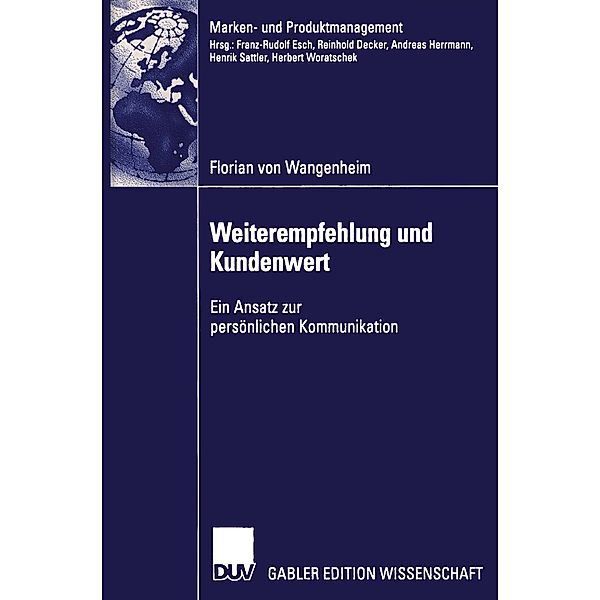 Marken- und Produktmanagement
Hrsg.: Franz-Rudolf Esch, Reinhold Decker, Andreas Herrmann, Henrik Sattler, Herbert Woratschek

Florian von Wangenheim

Weiterempfehlung und Kundenwert

Ein Ansatz zur persönlichen Kommunikation

DUV GABLER EDITION WISSENSCHAFT